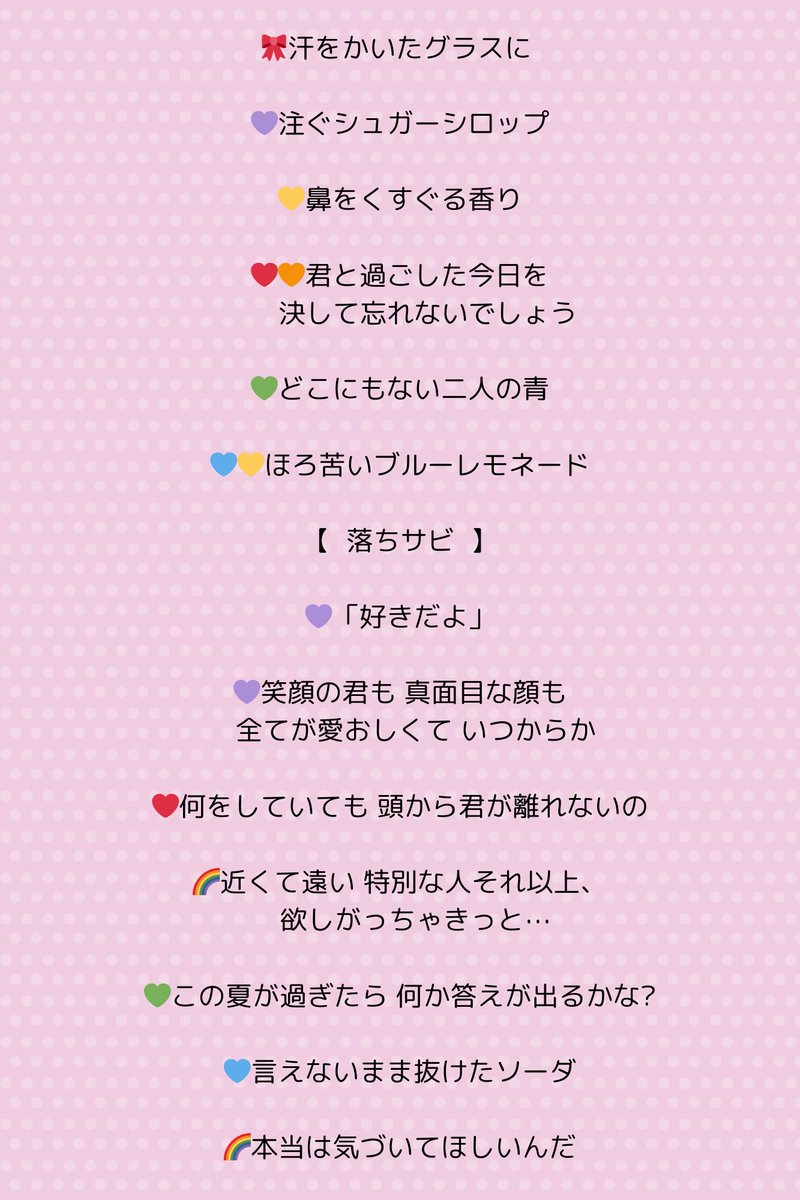 🎀汗をかいたグラスに

💜注ぐシュガーシロップ

💛鼻をくすぐる香り

❤️🧡君と過ごした今日を
決して忘れないでしょう

💚どこにもない二人の青

💙💛ほろ苦いブルーレモネード

【　落ちサビ　】

💜「好きだよ」

💜笑顔の君も 真面目な顔も
全てが愛おしくて いつからか

❤️何をしていても 頭から君が離れないの

🌈近くて遠い 特別な人それ以上、
欲しがっちゃきっと…

💚この夏が過ぎたら 何か答えが出るかな?

💙言えないまま抜けたソーダ

🌈本当は気づいてほしいんだ